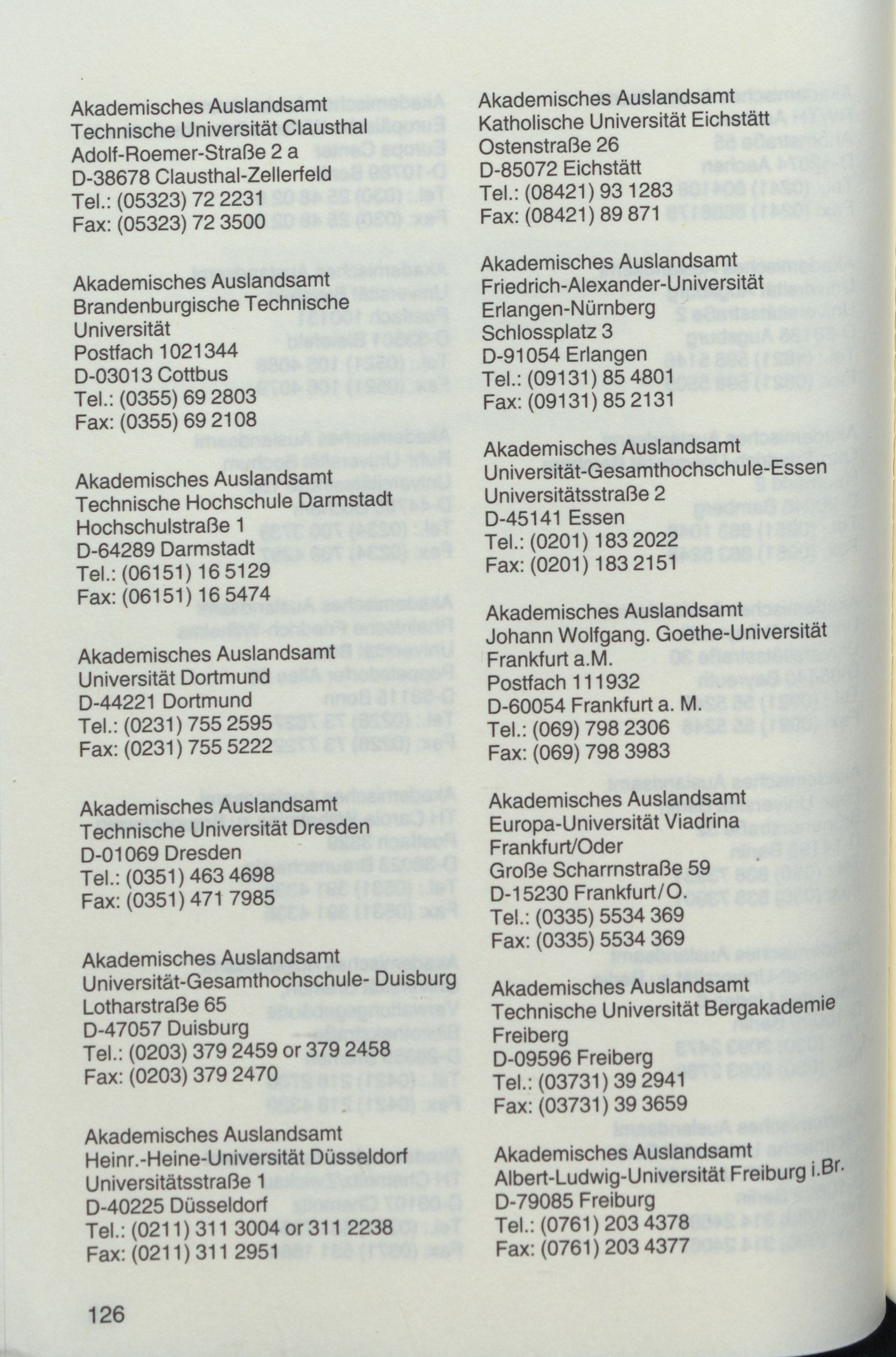 Akademisches Auslandsamt
Technische Universität Clausthal
Adolf-Roemer-Straße 2 a
D-38678 Clausthal-Zellerfeld
Tel.: (05323) 72 2231
Fax: (05323) 72 3500

Akademisches Auslandsamt
Brandenburgische Technische Universität
Postfach 1021344
D-03013 Cottbus
Tel.: (0355) 69 2803
Fax: (0355) 69 2108

Akademisches Auslandsamt
Technische Hochschule Darmstadt
Hochschulstraße 1
D-64289 Darmstadt
Tel.: (06151) 16 5129
Fax: (06151) 16 5474

Akademisches Auslandsamt
Universität Dortmund
D-44221 Dortmund
Tel.: (0231) 755 2595
Fax: (0231) 755 5222

Akademisches Auslandsamt
Technische Universität Dresden
D-01069 Dresden
Tel.: (0351) 463 4698
Fax: (0351) 471 7985

Akademisches Auslandsamt
Universität-Gesamthochschule- Duisburg
Lotharstraße 65
D-47057 Duisburg
Tel.: (0203) 379 2459 or 379 2458
Fax: (0203) 379 2470

Akademisches Auslandsamt
Heinr.-Heine-Universität Düsseldorf
Universitätsstraße 1
D-40225 Düsseldorf
Tel.: (0211) 311 3004 or 311 2238
Fax: (0211) 311 2951

Akademisches Auslandsamt
Katholische Universität Eichstätt
Ostenstraße 26
D-85072 Eichstätt
Tel.: (08421) 93 1283
Fax: (08421) 89 871

Akademisches Auslandsamt
Friedrich-Alexander-Universität Erlangen-Nürnberg
Schlossplatz 3
D-91054 Erlangen
Tel.: (09131) 85 4801
Fax: (09131) 85 2131

Akademisches Auslandsamt
Universität-Gesamthochschule-Essen
Universitätsstraße 2
D-45141 Essen
Tel.: (0201) 183 2022
Fax: (0201) 183 2151

Akademisches Auslandsamt
Johann Wolfgang. Goethe-Universität Frankfurt a.M.
Postfach 111932
D-60054 Frankfurt a. M.
Tel.: (069) 798 2306
Fax: (069) 798 3983

Akademisches Auslandsamt
Europa-Universität Viadrina Frankfurt/Oder
Große Scharrnstraße 59
D-15230 Frankfurt/O.
Tel.: (0335) 5534 369
Fax: (0335) 5534 369

Akademisches Auslandsamt
Technische Universität Bergakademie Freiberg
D-09596 Freiberg
Tel.: (03731) 39 2941
Fax: (03731) 39 3659

Akademisches Auslandsamt
Albert-Ludwig-Universität Freiburg i.Br.
D-79085 Freiburg
Tel.: (0761) 203 4378
Fax: (0761) 203 4377

126